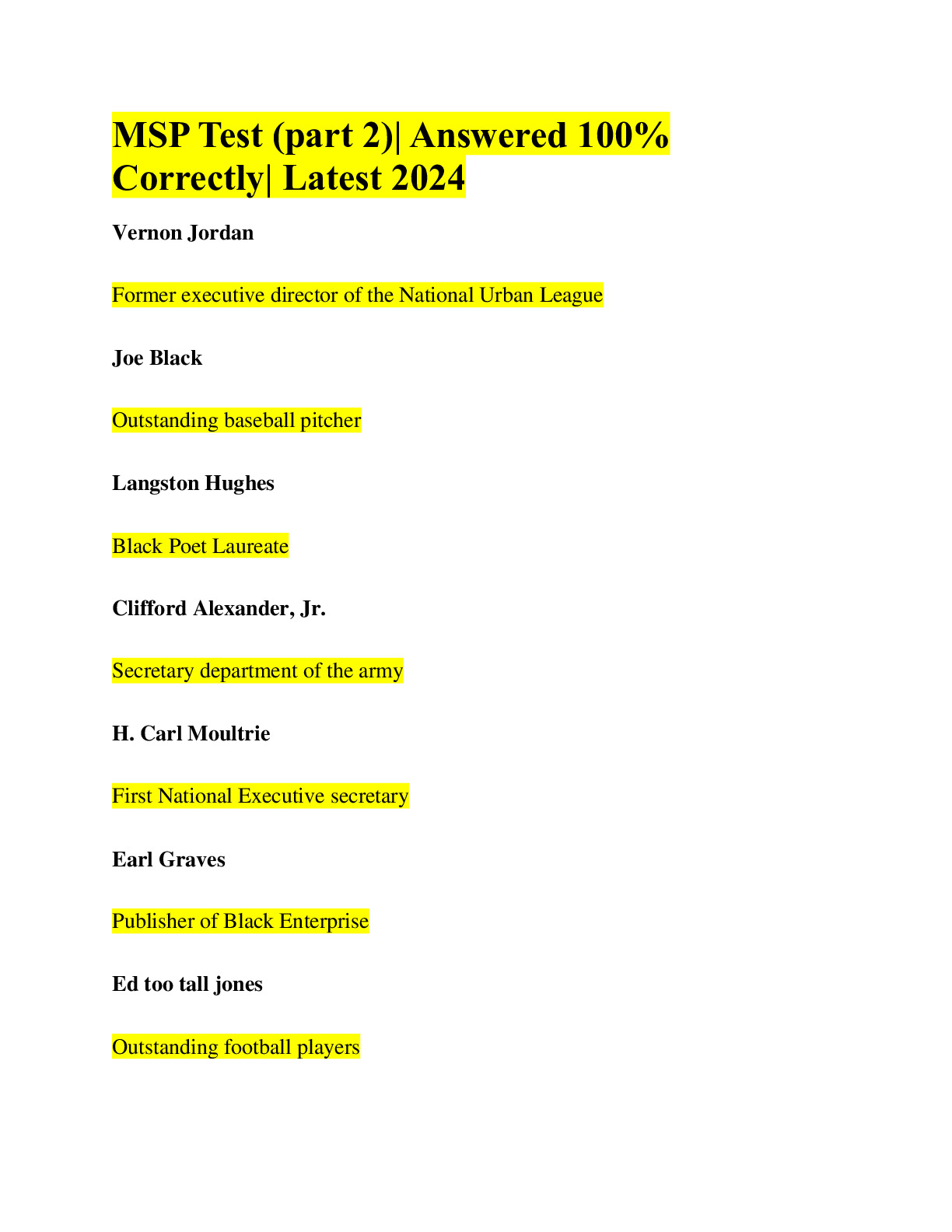 MSP Test (part 2)| Answered 100% Correctly| Latest 2024

Vernon Jordan

Former executive director of the National Urban League

Joe Black

Outstanding baseball pitcher

Langston Hughes

Black Poet Laureate

Clifford Alexander, Jr.

Secretary department of the army

H. Carl Moultrie

First National Executive secretary

Earl Graves

Publisher of Black Enterprise

Ed too tall jones

Outstanding football players